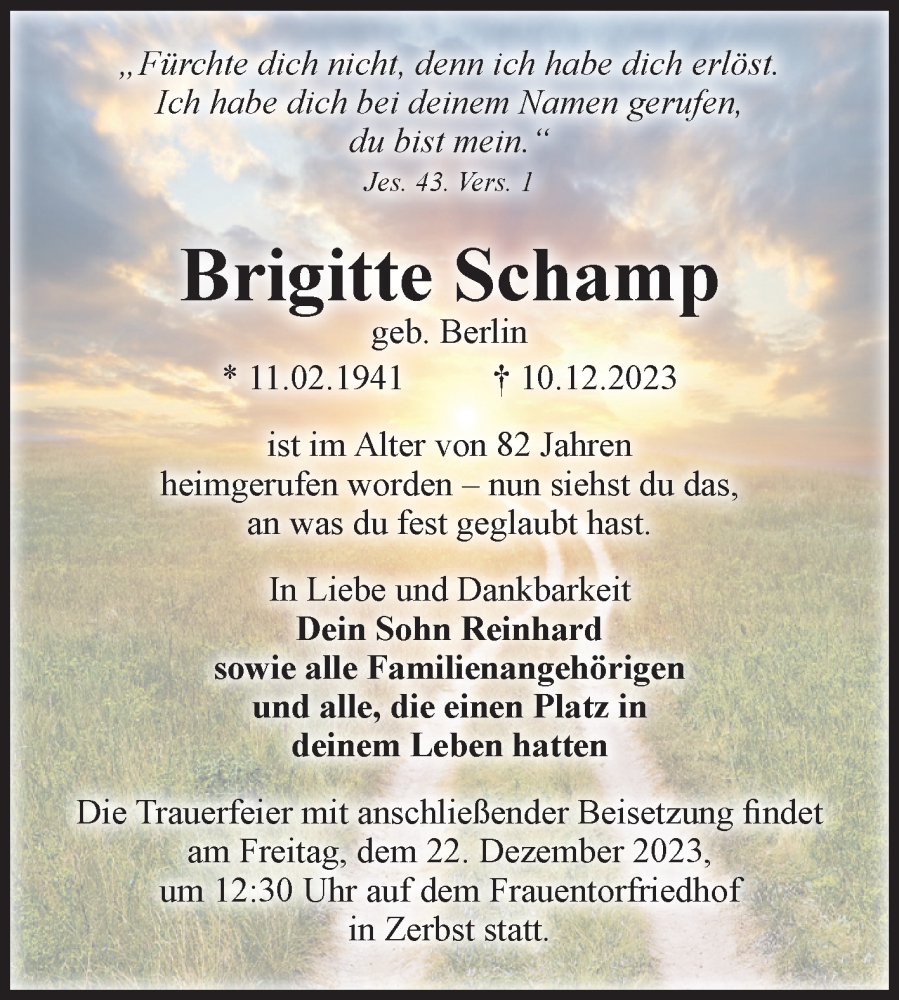 „Fürchte dich nicht, denn ich habe dich erlöst. Ich habe dich bei deinem Namen gerufen, du bist mein.“
Jes. 43. Vers. 1

Brigitte Schamp
geb. Berlin
* 11.02.1941 † 10.12.2023

ist im Alter von 82 Jahren heimgerufen worden – nun siehst du das, an was du fest geglaubt hast.

In Liebe und Dankbarkeit
Dein Sohn Reinhard
sowie alle Familienangehörigen
und alle, die einen Platz in
deinem Leben hatten

Die Trauerfeier mit anschließender Beisetzung findet am Freitag, dem 22. Dezember 2023, um 12:30 Uhr auf dem Frauentorfriedhof in Zerbst statt.